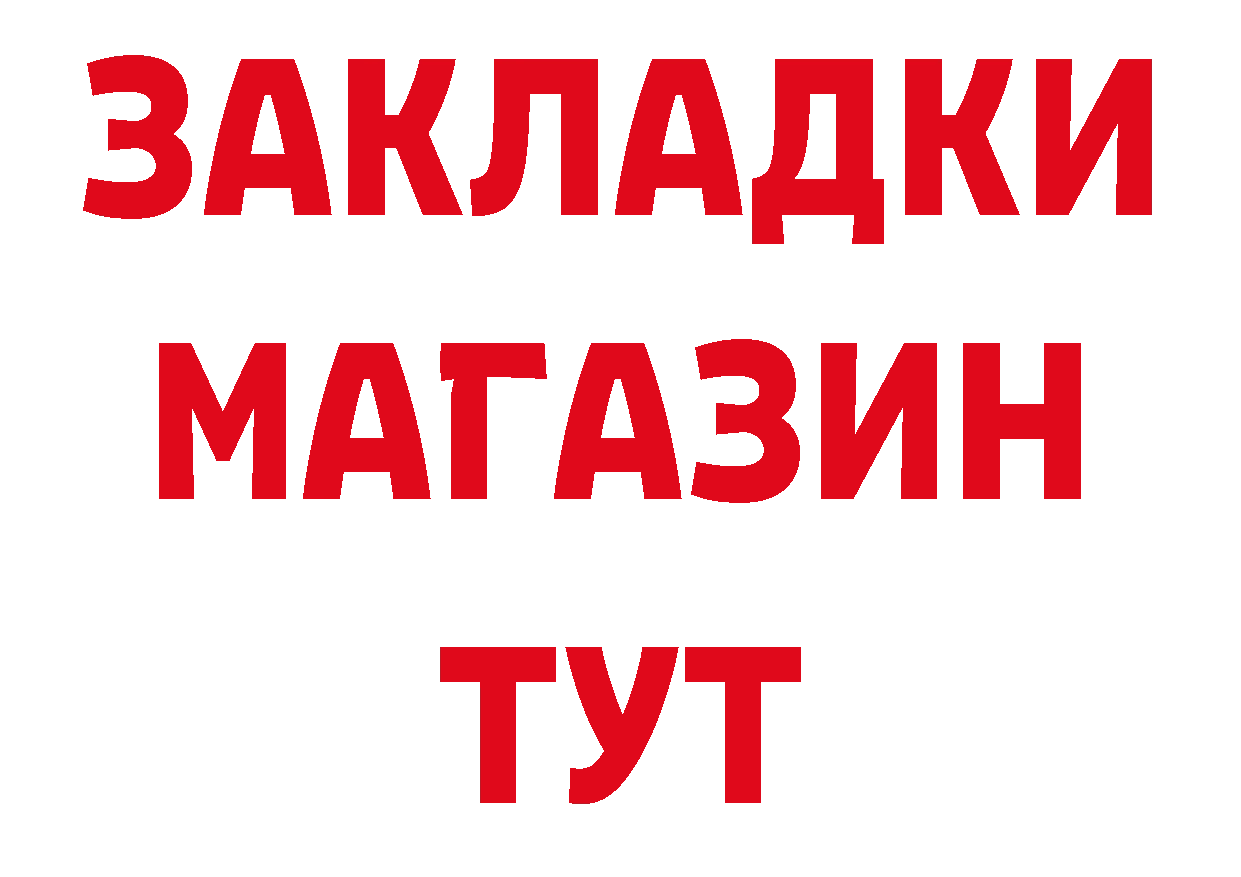 ЗАКЛАДКИ
МАГАЗИН
ТУТ